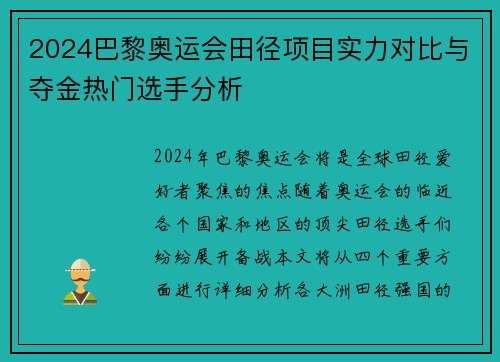 2024巴黎奥运会田径项目实力对比与夺金热门选手分析

2024年巴黎奥运会将是全球田径爱好者聚焦的焦点随着奥运会的临近各个国家和地区的顶尖田径选手们纷纷展开备战本文将从四个重要方面进行详细分析各大洲田径强国的